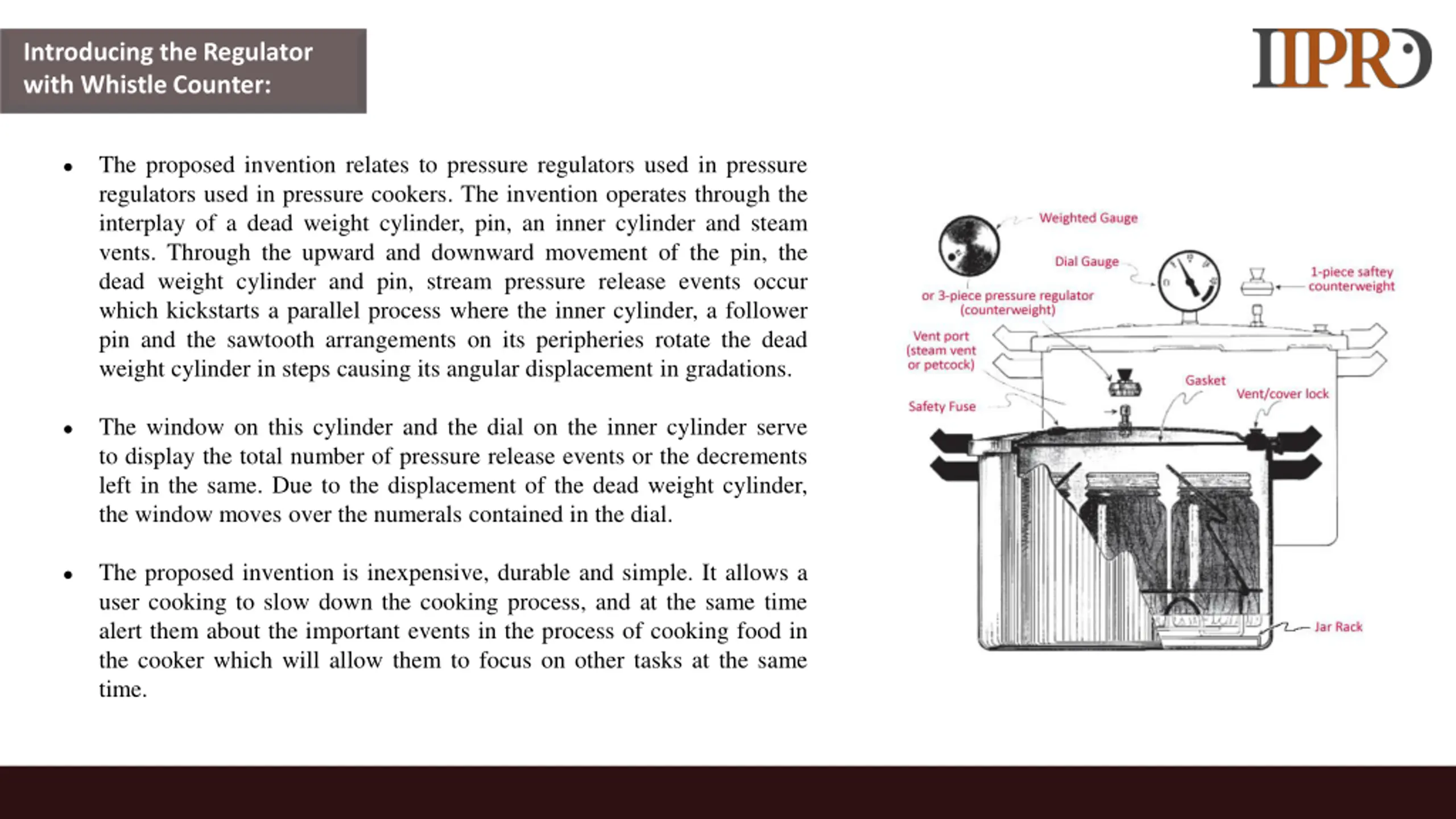 Introducing the Regulator with Whistle Counter:

IIPRD

• The proposed invention relates to pressure regulators used in pressure regulators used in pressure cookers. The invention operates through the interplay of a dead weight cylinder, pin, an inner cylinder and steam vents. Through the upward and downward movement of the pin, the dead weight cylinder and pin, stream pressure release events occur which kickstarts a parallel process where the inner cylinder, a follower pin and the sawtooth arrangements on its peripheries rotate the dead weight cylinder in steps causing its angular displacement in gradations.

• The window on this cylinder and the dial on the inner cylinder serve to display the total number of pressure release events or the decrements left in the same. Due to the displacement of the dead weight cylinder, the window moves over the numerals contained in the dial.

• The proposed invention is inexpensive, durable and simple. It allows a user cooking to slow down the cooking process, and at the same time alert them about the important events in the process of cooking food in the cooker which will allow them to focus on other tasks at the same time.

Weighted Gauge
Dial Gauge
1-piece saftey counterweight
or 3-piece pressure regulator (counterweight)
Vent port (steam vent or petcock)
Gasket
Vent/cover lock
Safety Fuse
Jar Rack